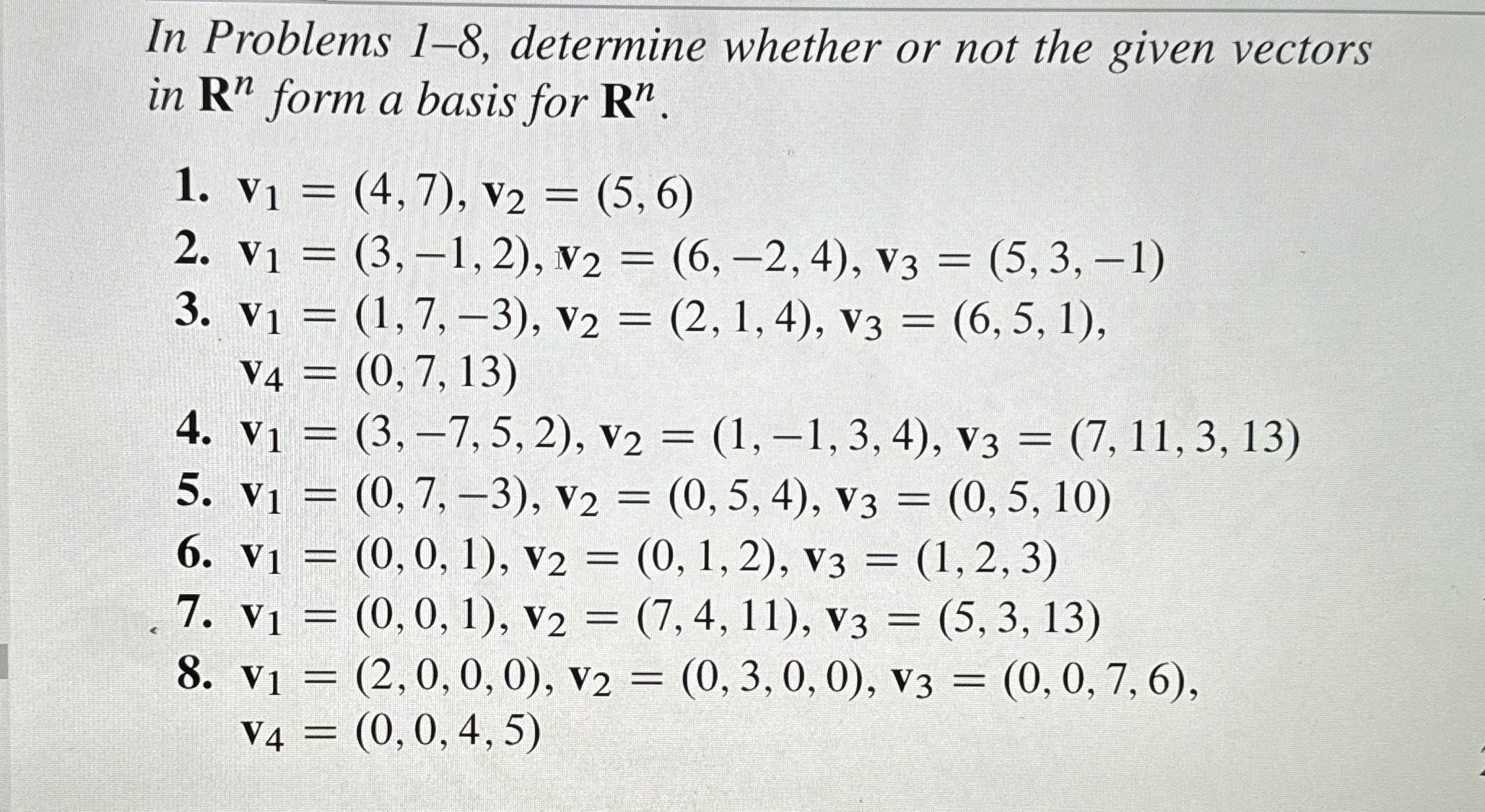 In Problems 1–8, determine whether or not the given vectors in $\mathbf{R}^n$ form a basis for $\mathbf{R}^n$.

1. $\mathbf{v}_1 = (4, 7)$, $\mathbf{v}_2 = (5, 6)$
2. $\mathbf{v}_1 = (3, -1, 2)$, $\mathbf{v}_2 = (6, -2, 4)$, $\mathbf{v}_3 = (5, 3, -1)$
3. $\mathbf{v}_1 = (1, 7, -3)$, $\mathbf{v}_2 = (2, 1, 4)$, $\mathbf{v}_3 = (6, 5, 1)$, $\mathbf{v}_4 = (0, 7, 13)$
4. $\mathbf{v}_1 = (3, -7, 5, 2)$, $\mathbf{v}_2 = (1, -1, 3, 4)$, $\mathbf{v}_3 = (7, 11, 3, 13)$
5. $\mathbf{v}_1 = (0, 7, -3)$, $\mathbf{v}_2 = (0, 5, 4)$, $\mathbf{v}_3 = (0, 5, 10)$
6. $\mathbf{v}_1 = (0, 0, 1)$, $\mathbf{v}_2 = (0, 1, 2)$, $\mathbf{v}_3 = (1, 2, 3)$
7. $\mathbf{v}_1 = (0, 0, 1)$, $\mathbf{v}_2 = (7, 4, 11)$, $\mathbf{v}_3 = (5, 3, 13)$
8. $\mathbf{v}_1 = (2, 0, 0, 0)$, $\mathbf{v}_2 = (0, 3, 0, 0)$, $\mathbf{v}_3 = (0, 0, 7, 6)$, $\mathbf{v}_4 = (0, 0, 4, 5)$